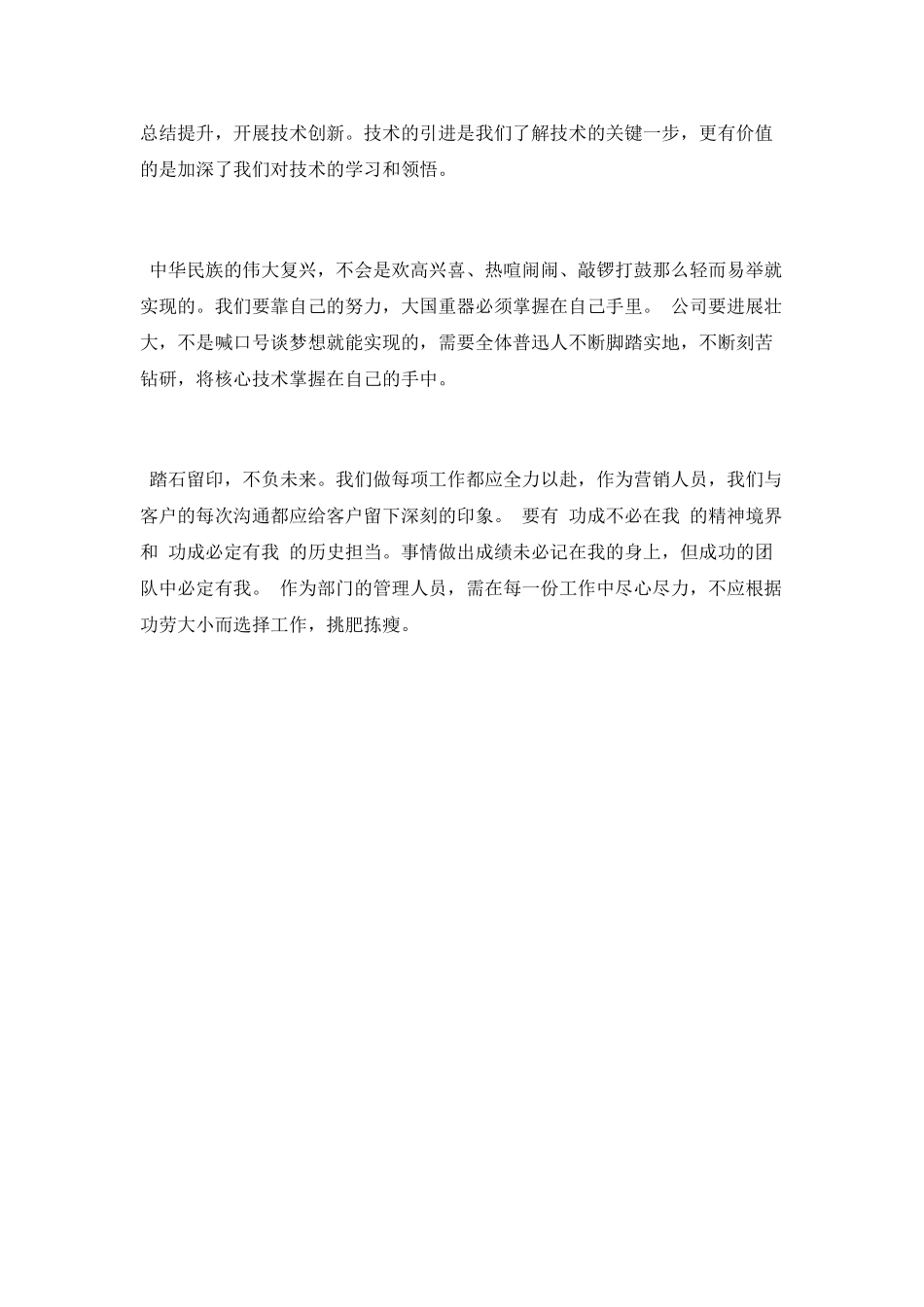 总结提升，开展技术创新。技术的引进是我们了解技术的关键一步，更有价值的是加深了我们对技术的学习和领悟。

中华民族的伟大复兴，不会是欢高兴喜、热喧闹闹、敲锣打鼓那么轻而易举就实现的。我们要靠自己的努力，大国重器必须掌握在自己手里。 公司要进展壮大，不是喊口号谈梦想就能实现的，需要全体普迅人不断脚踏实地，不断刻苦钻研，将核心技术掌握在自己的手中。

踏石留印，不负未来。我们做每项工作都应全力以赴，作为营销人员，我们与客户的每次沟通都应给客户留下深刻的印象。 要有 功成不必在我 的精神境界和 功成必定有我 的历史担当。事情做出成绩未必记在我的身上，但成功的团队中必定有我。 作为部门的管理人员，需在每一份工作中尽心尽力，不应根据功劳大小而选择工作，挑肥拣瘦。